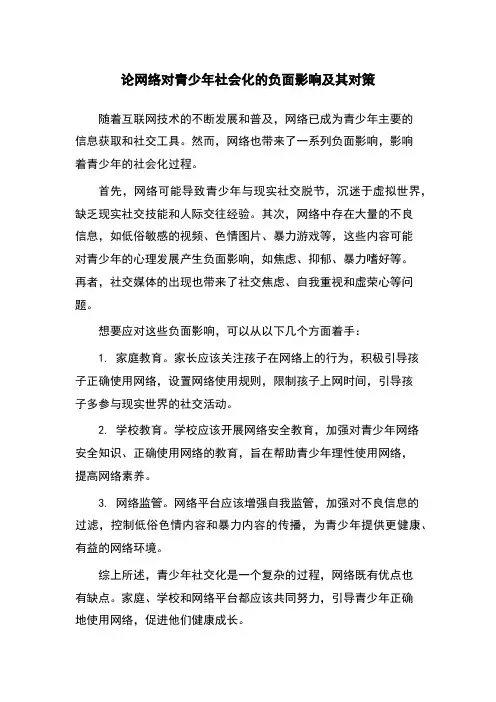 论网络对青少年社会化的负面影响及其对策

随着互联网技术的不断发展和普及，网络已成为青少年主要的信息获取和社交工具。然而，网络也带来了一系列负面影响，影响着青少年的社会化过程。

首先，网络可能导致青少年与现实社交脱节，沉迷于虚拟世界，缺乏现实社交技能和人际交往经验。其次，网络中存在大量的不良信息，如低俗敏感的视频、色情图片、暴力游戏等，这些内容可能对青少年的心理发展产生负面影响，如焦虑、抑郁、暴力嗜好等。再者，社交媒体的出现也带来了社交焦虑、自我重视和虚荣心等问题。

想要应对这些负面影响，可以从以下几个方面着手：

1. 家庭教育。家长应该关注孩子在网络上的行为，积极引导孩子正确使用网络，设置网络使用规则，限制孩子上网时间，引导孩子多参与现实世界的社交活动。

2. 学校教育。学校应该开展网络安全教育，加强对青少年网络安全知识、正确使用网络的教育，旨在帮助青少年理性使用网络，提高网络素养。

3. 网络监管。网络平台应该增强自我监管，加强对不良信息的过滤，控制低俗色情内容和暴力内容的传播，为青少年提供更健康、有益的网络环境。

综上所述，青少年社交化是一个复杂的过程，网络既有优点也有缺点。家庭、学校和网络平台都应该共同努力，引导青少年正确地使用网络，促进他们健康成长。